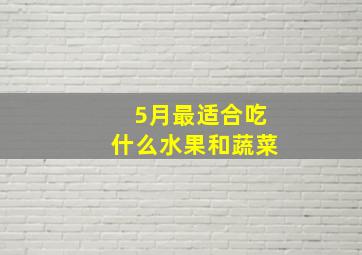 5月最适合吃
什么水果和蔬菜